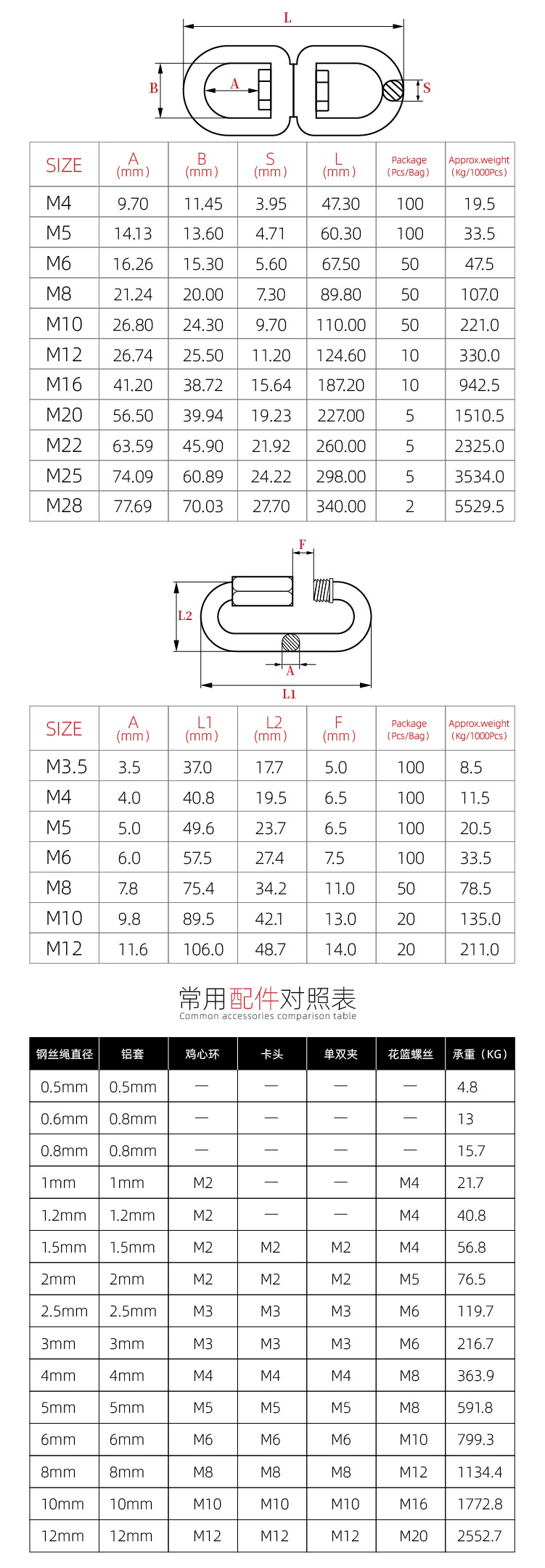 L

B

A

S

| SIZE | A (mm) | B (mm) | S (mm) | L (mm) | Package (Pcs/Bag) | Approx.weight (Kg/1000Pcs) |
|---|---|---|---|---|---|---|
| M4 | 9.70 | 11.45 | 3.95 | 47.30 | 100 | 19.5 |
| M5 | 14.13 | 13.60 | 4.71 | 60.30 | 100 | 33.5 |
| M6 | 16.26 | 15.30 | 5.60 | 67.50 | 50 | 47.5 |
| M8 | 21.24 | 20.00 | 7.30 | 89.80 | 50 | 107.0 |
| M10 | 26.80 | 24.30 | 9.70 | 110.00 | 50 | 221.0 |
| M12 | 26.74 | 25.50 | 11.20 | 124.60 | 10 | 330.0 |
| M16 | 41.20 | 38.72 | 15.64 | 187.20 | 10 | 942.5 |
| M20 | 56.50 | 39.94 | 19.23 | 227.00 | 5 | 1510.5 |
| M22 | 63.59 | 45.90 | 21.92 | 260.00 | 5 | 2325.0 |
| M25 | 74.09 | 60.89 | 24.22 | 298.00 | 5 | 3534.0 |
| M28 | 77.69 | 70.03 | 27.70 | 340.00 | 2 | 5529.5 |

F

L2

A

L1

| SIZE | A (mm) | L1 (mm) | L2 (mm) | F (mm) | Package (Pcs/Bag) | Approx.weight (Kg/1000Pcs) |
|---|---|---|---|---|---|---|
| M3.5 | 3.5 | 37.0 | 17.7 | 5.0 | 100 | 8.5 |
| M4 | 4.0 | 40.8 | 19.5 | 6.5 | 100 | 11.5 |
| M5 | 5.0 | 49.6 | 23.7 | 6.5 | 100 | 20.5 |
| M6 | 6.0 | 57.5 | 27.4 | 7.5 | 100 | 33.5 |
| M8 | 7.8 | 75.4 | 34.2 | 11.0 | 50 | 78.5 |
| M10 | 9.8 | 89.5 | 42.1 | 13.0 | 20 | 135.0 |
| M12 | 11.6 | 106.0 | 48.7 | 14.0 | 20 | 211.0 |

常用配件对照表
Common accessories comparison table

| 钢丝绳直径 | 铝套 | 鸡心环 | 卡头 | 单双夹 | 花篮螺丝 | 承重（KG） |
|---|---|---|---|---|---|---|
| 0.5mm | 0.5mm | — | — | — | — | 4.8 |
| 0.6mm | 0.8mm | — | — | — | — | 13 |
| 0.8mm | 0.8mm | — | — | — | — | 15.7 |
| 1mm | 1mm | M2 | — | — | M4 | 21.7 |
| 1.2mm | 1.2mm | M2 | — | — | M4 | 40.8 |
| 1.5mm | 1.5mm | M2 | M2 | M2 | M4 | 56.8 |
| 2mm | 2mm | M2 | M2 | M2 | M5 | 76.5 |
| 2.5mm | 2.5mm | M3 | M3 | M3 | M6 | 119.7 |
| 3mm | 3mm | M3 | M3 | M3 | M6 | 216.7 |
| 4mm | 4mm | M4 | M4 | M4 | M8 | 363.9 |
| 5mm | 5mm | M5 | M5 | M5 | M8 | 591.8 |
| 6mm | 6mm | M6 | M6 | M6 | M10 | 799.3 |
| 8mm | 8mm | M8 | M8 | M8 | M12 | 1134.4 |
| 10mm | 10mm | M10 | M10 | M10 | M16 | 1772.8 |
| 12mm | 12mm | M12 | M12 | M12 | M20 | 2552.7 |